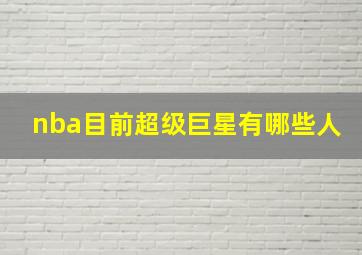 nba目前超级巨星有哪些人